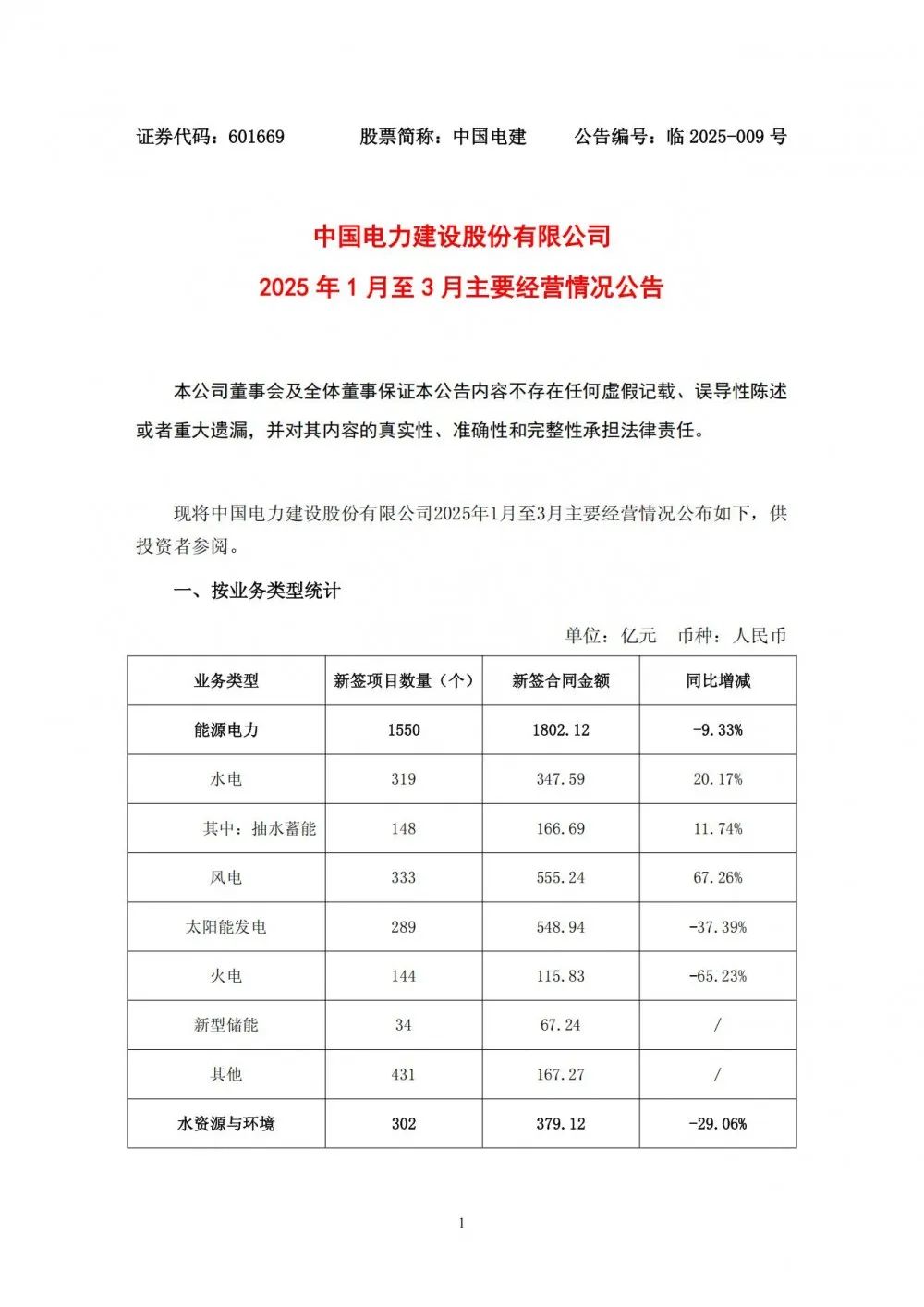 证券代码：601669　　股票简称：中国电建　　公告编号：临 2025-009 号

中国电力建设股份有限公司
2025 年 1 月至 3 月主要经营情况公告

本公司董事会及全体董事保证本公告内容不存在任何虚假记载、误导性陈述或者重大遗漏，并对其内容的真实性、准确性和完整性承担法律责任。

现将中国电力建设股份有限公司2025年1月至3月主要经营情况公布如下，供投资者参阅。

一、按业务类型统计

单位：亿元　币种：人民币

| 业务类型 | 新签项目数量（个） | 新签合同金额 | 同比增减 |
|---|---|---|---|
| 能源电力 | 1550 | 1802.12 | -9.33% |
| 水电 | 319 | 347.59 | 20.17% |
| 其中：抽水蓄能 | 148 | 166.69 | 11.74% |
| 风电 | 333 | 555.24 | 67.26% |
| 太阳能发电 | 289 | 548.94 | -37.39% |
| 火电 | 144 | 115.83 | -65.23% |
| 新型储能 | 34 | 67.24 | / |
| 其他 | 431 | 167.27 | / |
| 水资源与环境 | 302 | 379.12 | -29.06% |

1